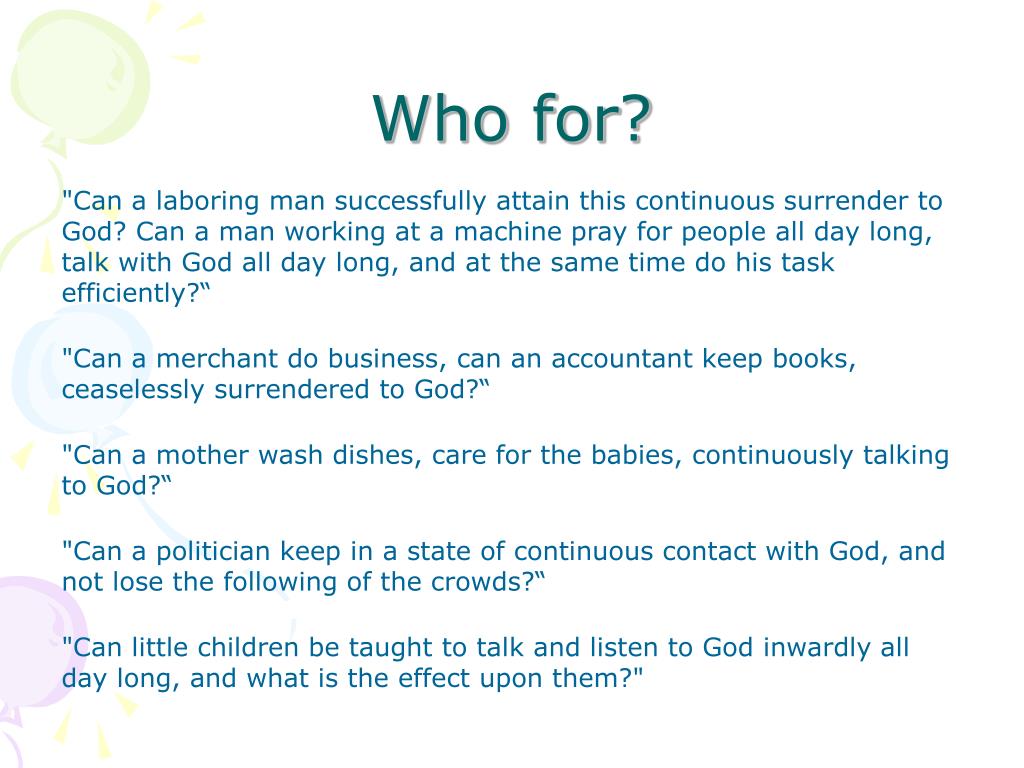 Who for?

"Can a laboring man successfully attain this continuous surrender to God? Can a man working at a machine pray for people all day long, talk with God all day long, and at the same time do his task efficiently?“

"Can a merchant do business, can an accountant keep books, ceaselessly surrendered to God?“

"Can a mother wash dishes, care for the babies, continuously talking to God?“

"Can a politician keep in a state of continuous contact with God, and not lose the following of the crowds?“

"Can little children be taught to talk and listen to God inwardly all day long, and what is the effect upon them?"